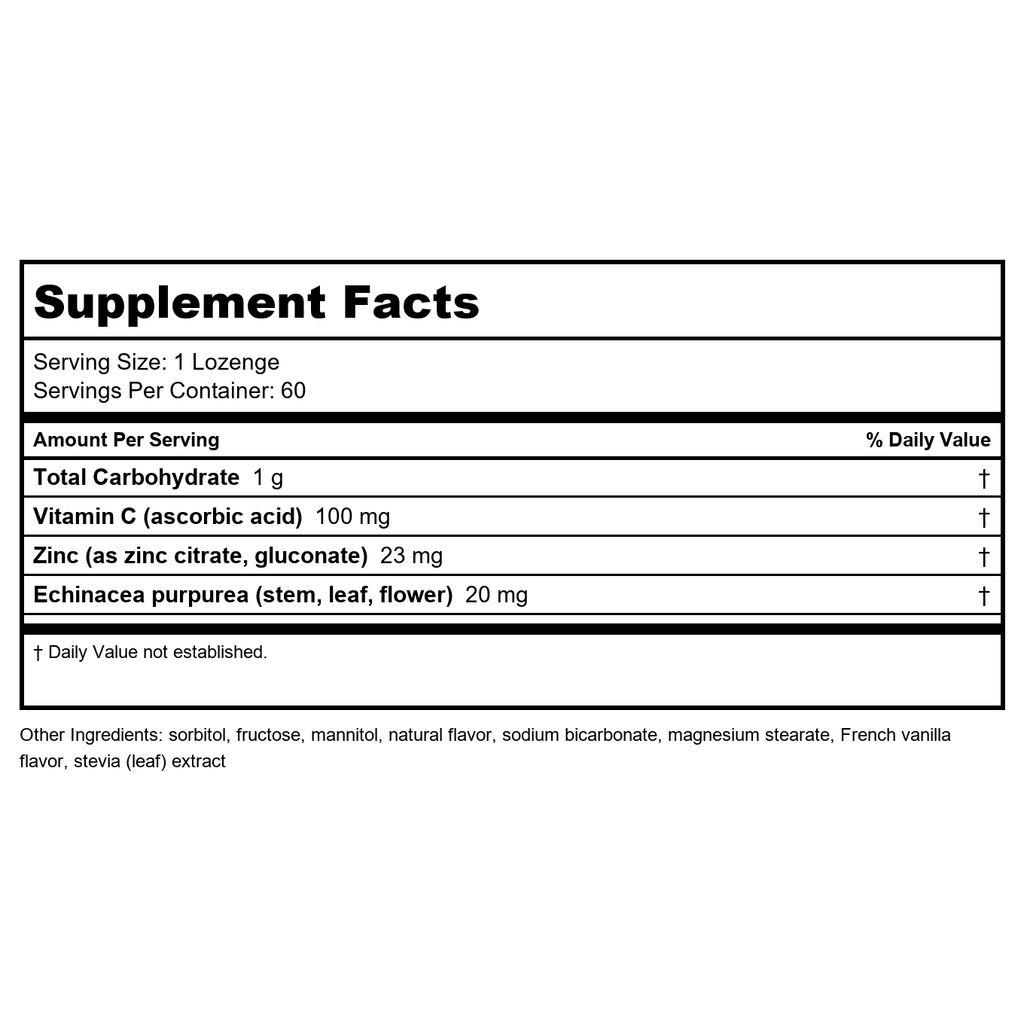 Supplement Facts

Serving Size: 1 Lozenge
Servings Per Container: 60

| Amount Per Serving | % Daily Value |
|---|---|
| Total Carbohydrate 1 g | † |
| Vitamin C (ascorbic acid) 100 mg | † |
| Zinc (as zinc citrate, gluconate) 23 mg | † |
| Echinacea purpurea (stem, leaf, flower) 20 mg | † |

† Daily Value not established.

Other Ingredients: sorbitol, fructose, mannitol, natural flavor, sodium bicarbonate, magnesium stearate, French vanilla flavor, stevia (leaf) extract